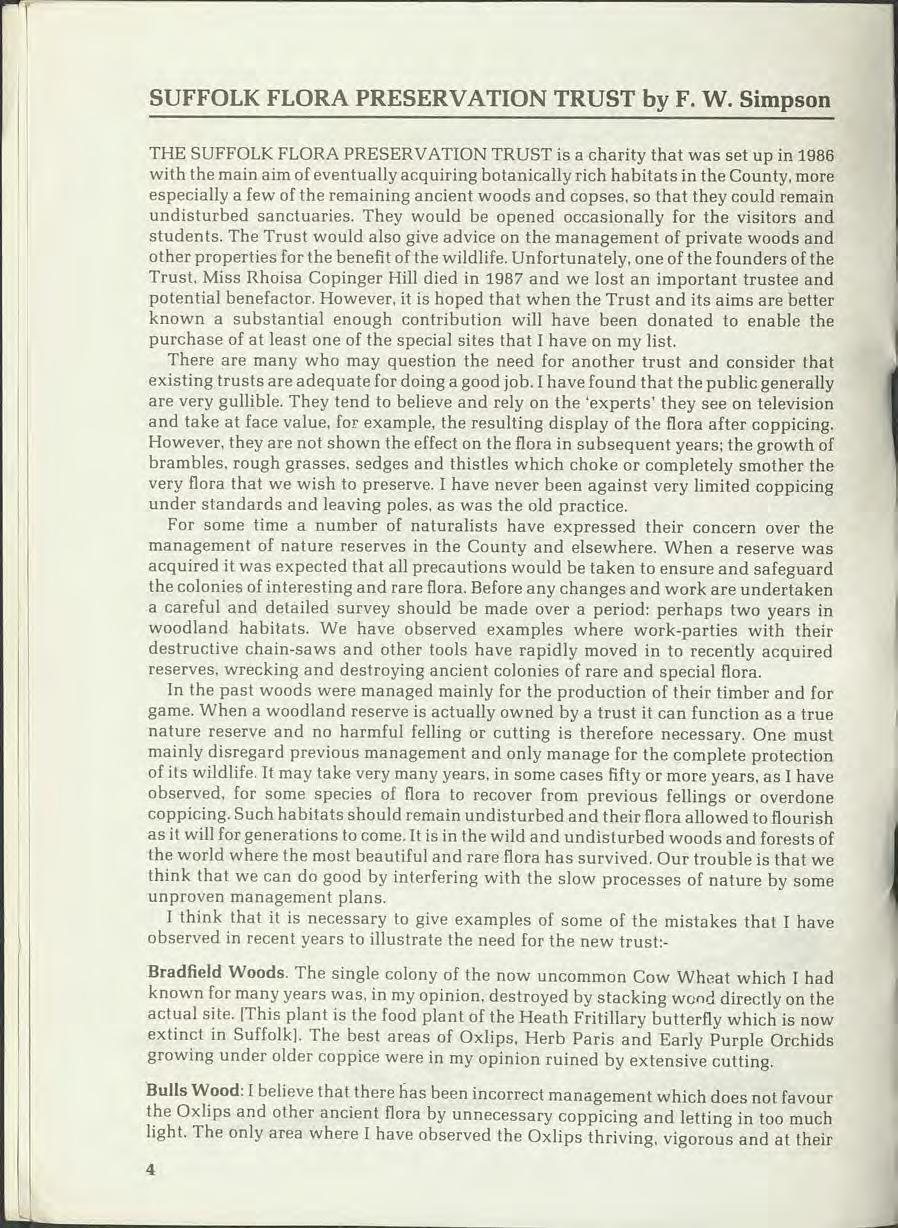 SUFFOLK FLORA PRESERVATION TRUST by F. W. Simpson

THE SUFFOLK FLORA PRESERVATION TRUST is a charity that was set up in 1986 with the main aim of eventually acquiring botanically rich habitats in the County, more especially a few of the remaining ancient woods and copses, so that they could remain undisturbed sanctuaries. They would be opened occasionally for the visitors and students. The Trust would also give advice on the management of private woods and other properties for the benefit of the wildlife. Unfortunately, one of the founders of the Trust, Miss Rhoisa Copinger Hill died in 1987 and we lost an important trustee and potential benefactor. However, it is hoped that when the Trust and its aims are better known a substantial enough contribution will have been donated to enable the purchase of at least one of the special sites that I have on my list.

There are many who may question the need for another trust and consider that existing trusts are adequate for doing a good job. I have found that the public generally are very gullible. They tend to believe and rely on the 'experts' they see on television and take at face value, for example, the resulting display of the flora after coppicing. However, they are not shown the effect on the flora in subsequent years; the growth of brambles, rough grasses, sedges and thistles which choke or completely smother the very flora that we wish to preserve. I have never been against very limited coppicing under standards and leaving poles, as was the old practice.

For some time a number of naturalists have expressed their concern over the management of nature reserves in the County and elsewhere. When a reserve was acquired it was expected that all precautions would be taken to ensure and safeguard the colonies of interesting and rare flora. Before any changes and work are undertaken a careful and detailed survey should be made over a period: perhaps two years in woodland habitats. We have observed examples where work-parties with their destructive chain-saws and other tools have rapidly moved in to recently acquired reserves, wrecking and destroying ancient colonies of rare and special flora.

In the past woods were managed mainly for the production of their timber and for game. When a woodland reserve is actually owned by a trust it can function as a true nature reserve and no harmful felling or cutting is therefore necessary. One must mainly disregard previous management and only manage for the complete protection of its wildlife. It may take very many years, in some cases fifty or more years, as I have observed, for some species of flora to recover from previous fellings or overdone coppicing. Such habitats should remain undisturbed and their flora allowed to flourish as it will for generations to come. It is in the wild and undisturbed woods and forests of the world where the most beautiful and rare flora has survived. Our trouble is that we think that we can do good by interfering with the slow processes of nature by some unproven management plans.

I think that it is necessary to give examples of some of the mistakes that I have observed in recent years to illustrate the need for the new trust:-

Bradfield Woods. The single colony of the now uncommon Cow Wheat which I had known for many years was, in my opinion, destroyed by stacking wood directly on the actual site. [This plant is the food plant of the Heath Fritillary butterfly which is now extinct in Suffolk]. The best areas of Oxlips, Herb Paris and Early Purple Orchids growing under older coppice were in my opinion ruined by extensive cutting.

Bulls Wood: I believe that there has been incorrect management which does not favour the Oxlips and other ancient flora by unnecessary coppicing and letting in too much light. The only area where I have observed the Oxlips thriving, vigorous and at their

4